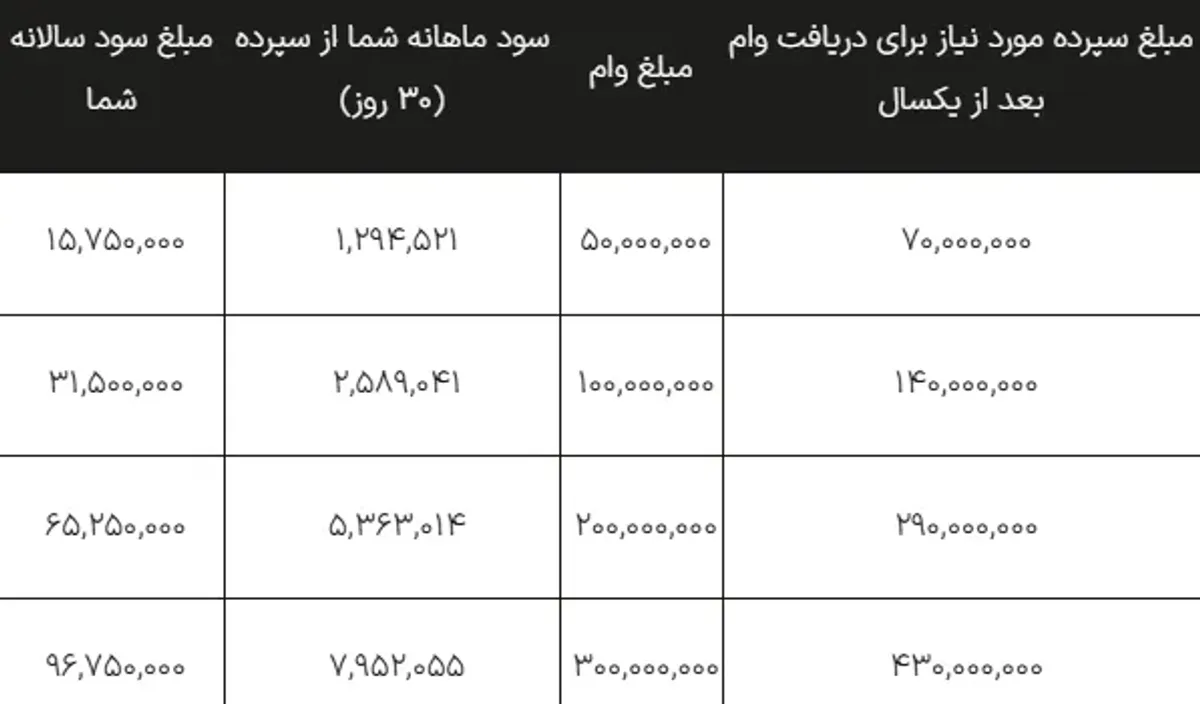 | مبلغ سپرده مورد نیاز برای دریافت وام بعد از یکسال | مبلغ وام | سود ماهانه شما از سپرده (۳۰ روز) | مبلغ سود سالانه شما |
|---|---|---|---|
| ۷۰,۰۰۰,۰۰۰ | ۵۰,۰۰۰,۰۰۰ | ۱,۲۹۴,۵۲۱ | ۱۵,۷۵۰,۰۰۰ |
| ۱۴۰,۰۰۰,۰۰۰ | ۱۰۰,۰۰۰,۰۰۰ | ۲,۵۸۹,۰۴۱ | ۳۱,۵۰۰,۰۰۰ |
| ۲۹۰,۰۰۰,۰۰۰ | ۲۰۰,۰۰۰,۰۰۰ | ۵,۳۶۳,۰۱۴ | ۶۵,۲۵۰,۰۰۰ |
| ۴۳۰,۰۰۰,۰۰۰ | ۳۰۰,۰۰۰,۰۰۰ | ۷,۹۵۲,۰۵۵ | ۹۶,۷۵۰,۰۰۰ |